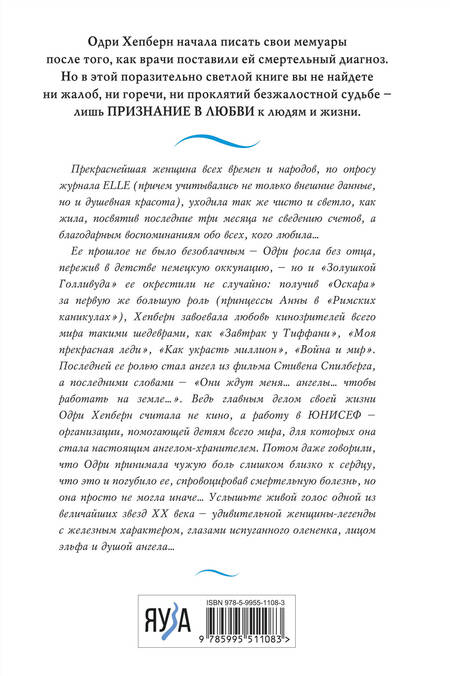 Одри Хепберн начала писать свои мемуары после того, как врачи поставили ей смертельный диагноз. Но в этой поразительно светлой книге вы не найдете ни жалоб, ни горечи, ни проклятий безжалостной судьбе – лишь ПРИЗНАНИЕ В ЛЮБВИ к людям и жизни.

Прекраснейшая женщина всех времен и народов, по опросу журнала ELLE (причем учитывались не только внешние данные, но и душевная красота), уходила так же чисто и светло, как жила, посвятив последние три месяца не сведению счетов, а благодарным воспоминаниям обо всех, кого любила...

Ее прошлое не было безоблачным – Одри росла без отца, пережив в детстве немецкую оккупацию, – но и «Золушкой Голливуда» ее окрестили не случайно: получив «Оскара» за первую же большую роль (принцессы Анны в «Римских каникулах»), Хепберн завоевала любовь кинозрителей всего мира такими шедеврами, как «Завтрак у Тиффани», «Моя прекрасная леди», «Как украсть миллион», «Война и мир». Последней ее ролью стал ангел из фильма Стивена Спилберга, а последними словами – «Они ждут меня... ангелы... чтобы работать на земле...». Ведь главным делом своей жизни Одри Хепберн считала не кино, а работу в ЮНИСЕФ – организации, помогающей детям всего мира, для которых она стала настоящим ангелом-хранителем. Потом даже говорили, что Одри принимала чужую боль слишком близко к сердцу, что это и погубило ее, спровоцировав смертельную болезнь, но она просто не могла иначе... Услышьте живой голос одной из величайших звезд XX века – удивительной женщины-легенды с железным характером, глазами испуганного олененка, лицом эльфа и душой ангела...

ЯУЗА

ISBN 978-5-9955-1108-3

9 785995 511083 >